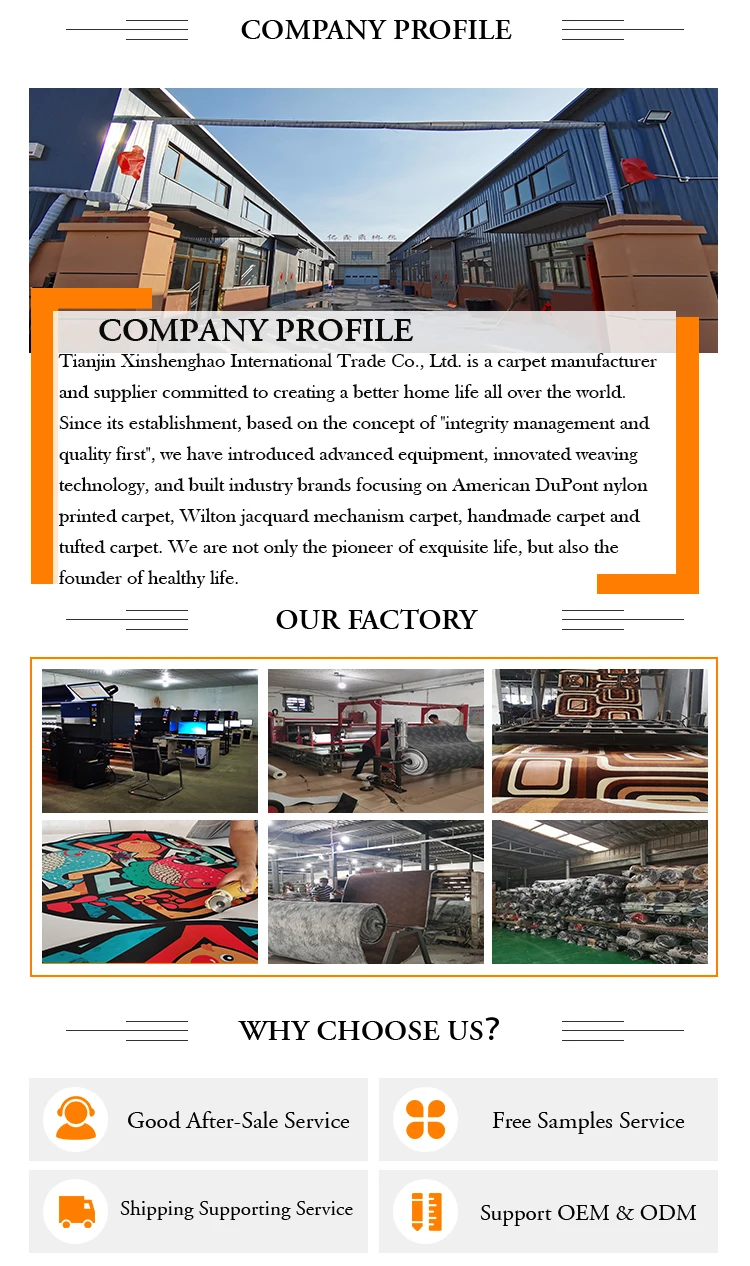 COMPANY PROFILE

COMPANY PROFILE

Tianjin Xinshenghao International Trade Co., Ltd. is a carpet manufacturer and supplier committed to creating a better home life all over the world. Since its establishment, based on the concept of "integrity management and quality first", we have introduced advanced equipment, innovated weaving technology, and built industry brands focusing on American DuPont nylon printed carpet, Wilton jacquard mechanism carpet, handmade carpet and tufted carpet. We are not only the pioneer of exquisite life, but also the founder of healthy life.

OUR FACTORY

WHY CHOOSE US?

Good After-Sale Service

Free Samples Service

Shipping Supporting Service

Support OEM & ODM